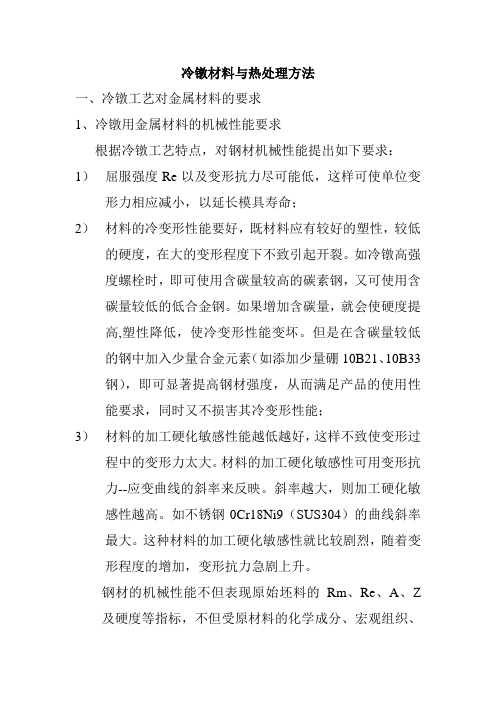 冷镦材料与热处理方法

一、冷镦工艺对金属材料的要求

1、冷镦用金属材料的机械性能要求

根据冷镦工艺特点，对钢材机械性能提出如下要求：

1） 屈服强度 Re 以及变形抗力尽可能低，这样可使单位变形力相应减小，以延长模具寿命；

2） 材料的冷变形性能要好，既材料应有较好的塑性，较低的硬度，在大的变形程度下不致引起开裂。如冷镦高强度螺栓时，即可使用含碳量较高的碳素钢，又可使用含碳量较低的低合金钢。如果增加含碳量，就会使硬度提高,塑性降低，使冷变形性能变坏。但是在含碳量较低的钢中加入少量合金元素（如添加少量硼 10B21、10B33 钢），即可显著提高钢材强度，从而满足产品的使用性能要求，同时又不损害其冷变形性能；

3） 材料的加工硬化敏感性能越低越好，这样不致使变形过程中的变形力太大。材料的加工硬化敏感性可用变形抗力--应变曲线的斜率来反映。斜率越大，则加工硬化敏感性越高。如不锈钢 0Cr18Ni9（SUS304）的曲线斜率最大。这种材料的加工硬化敏感性就比较剧烈，随着变形程度的增加，变形抗力急剧上升。

钢材的机械性能不但表现原始坯料的 Rm、Re、A、Z 及硬度等指标，不但受原材料的化学成分、宏观组织、